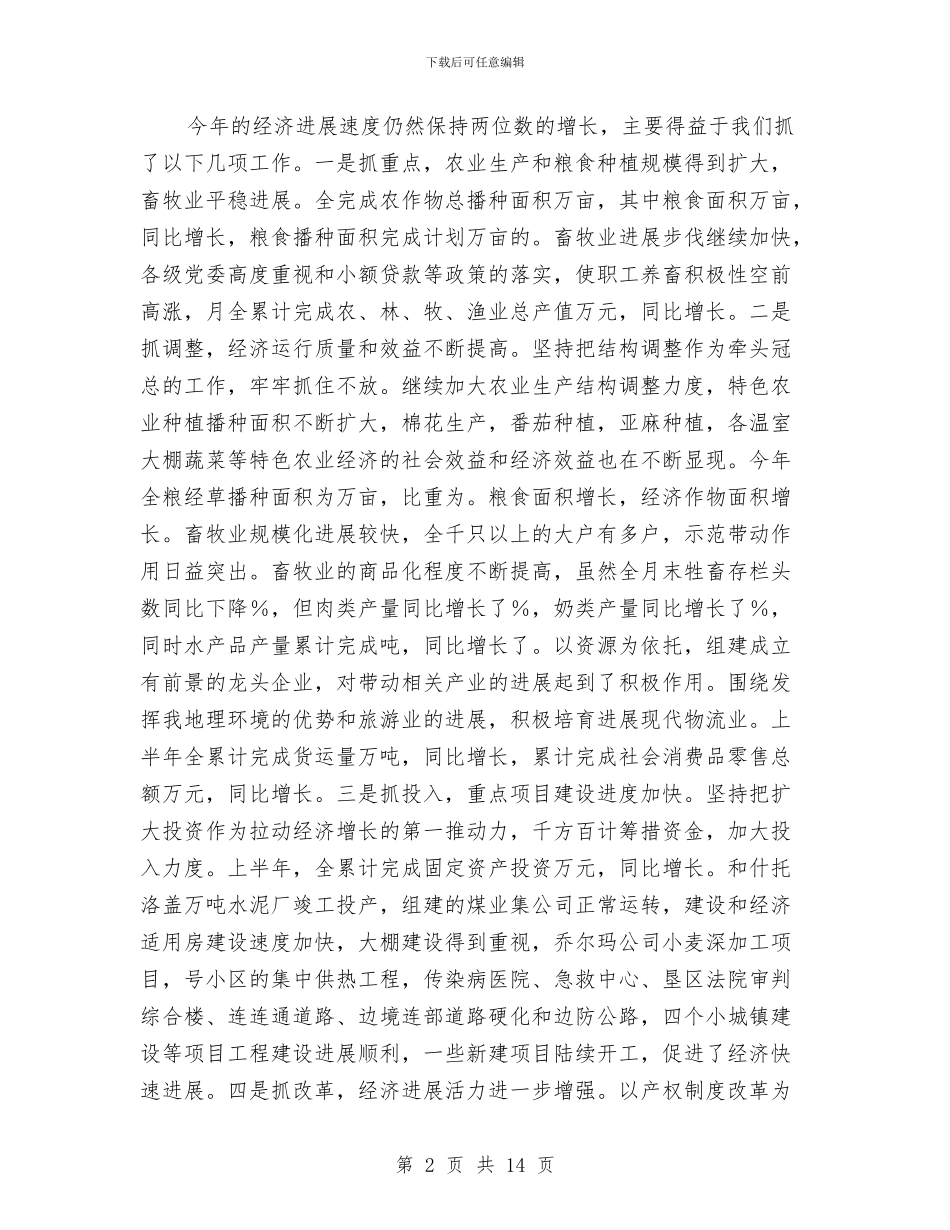 下载后可任意编辑

今年的经济进展速度仍然保持两位数的增长，主要得益于我们抓了以下几项工作。一是抓重点，农业生产和粮食种植规模得到扩大，畜牧业平稳进展。全完成农作物总播种面积万亩，其中粮食面积万亩，同比增长，粮食播种面积完成计划万亩的。畜牧业进展步伐继续加快，各级党委高度重视和小额贷款等政策的落实，使职工养畜积极性空前高涨，月全累计完成农、林、牧、渔业总产值万元，同比增长。二是抓调整，经济运行质量和效益不断提高。坚持把结构调整作为牵头冠总的工作，牢牢抓住不放。继续加大农业生产结构调整力度，特色农业种植播种面积不断扩大，棉花生产，番茄种植，亚麻种植，各温室大棚蔬菜等特色农业经济的社会效益和经济效益也在不断显现。今年全粮经草播种面积为万亩，比重为。粮食面积增长，经济作物面积增长。畜牧业规模化进展较快，全千只以上的大户有多户，示范带动作用日益突出。畜牧业的商品化程度不断提高，虽然全月末牲畜存栏头数同比下降%，但肉类产量同比增长了%，奶类产量同比增长了%，同时水产品产量累计完成吨，同比增长了。以资源为依托，组建成立有前景的龙头企业，对带动相关产业的进展起到了积极作用。围绕发挥我地理环境的优势和旅游业的进展，积极培育进展现代物流业。上半年全累计完成货运量万吨，同比增长，累计完成社会消费品零售总额万元，同比增长。三是抓投入，重点项目建设进度加快。坚持把扩大投资作为拉动经济增长的第一推动力，千方百计筹措资金，加大投入力度。上半年，全累计完成固定资产投资万元，同比增长。和什托洛盖万吨水泥厂竣工投产，组建的煤业集公司正常运转，建设和经济适用房建设速度加快，大棚建设得到重视，乔尔玛公司小麦深加工项目，号小区的集中供热工程，传染病医院、急救中心、垦区法院审判综合楼、连连通道路、边境连部道路硬化和边防公路，四个小城镇建设等项目工程建设进展顺利，一些新建项目陆续开工，促进了经济快速进展。四是抓改革，经济进展活力进一步增强。以产权制度改革为

第 2 页 共 14 页